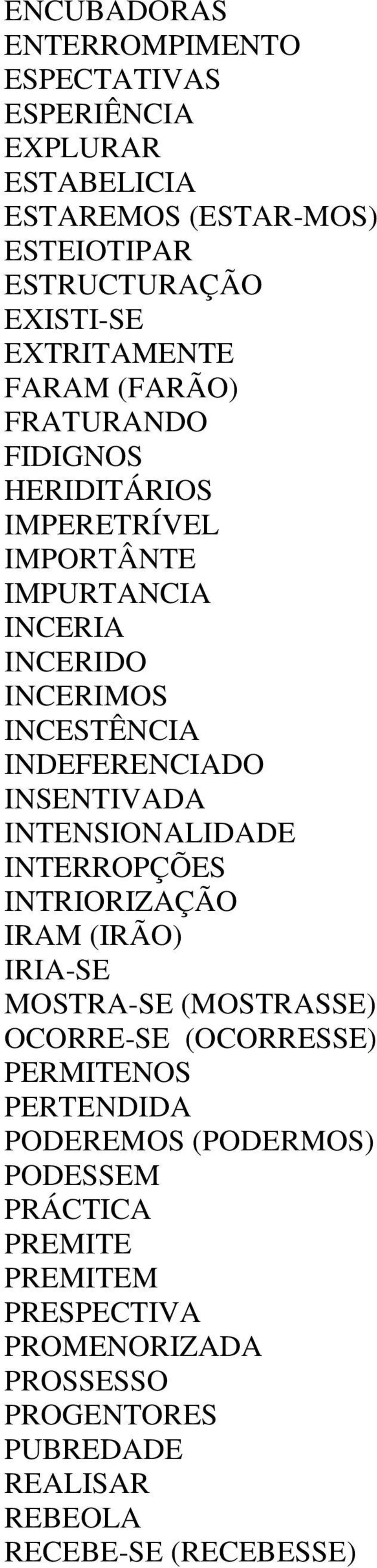 ENCUBADORAS
ENTERROMPIMENTO
ESPECTATIVAS
ESPERIÊNCIA
EXPLURAR
ESTABELICIA
ESTAREMOS (ESTAR-MOS)
ESTEIOTIPAR
ESTRUCTURAÇÃO
EXISTI-SE
EXTRITAMENTE
FARAM (FARÃO)
FRATURANDO
FIDIGNOS
HERIDITÁRIOS
IMPERETRÍVEL
IMPORTÂNTE
IMPURTANCIA
INCERIA
INCERIDO
INCERIMOS
INCESTÊNCIA
INDEFERENCIADO
INSENTIVADA
INTENSIONALIDADE
INTERROPÇÕES
INTRIORIZAÇÃO
IRAM (IRÃO)
IRIA-SE
MOSTRA-SE (MOSTRASSE)
OCORRE-SE (OCORRESSE)
PERMITENOS
PERTENDIDA
PODEREMOS (PODERMOS)
PODESSEM
PRÁCTICA
PREMITE
PREMITEM
PRESPECTIVA
PROMENORIZADA
PROSSESSO
PROGENTORES
PUBREDADE
REALISAR
REBEOLA
RECEBE-SE (RECEBESSE)